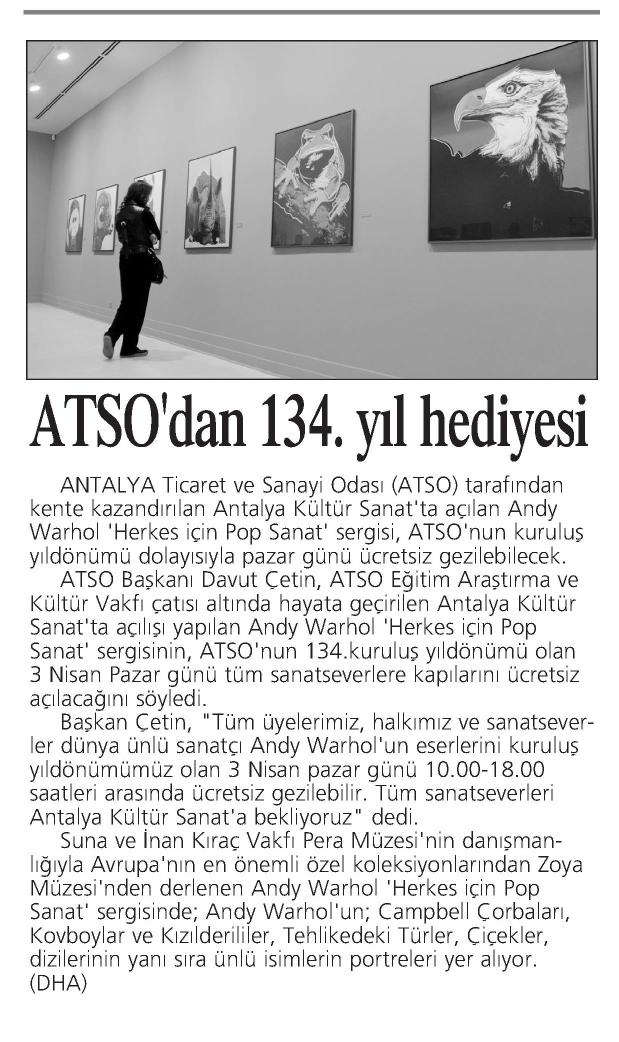 ATSO'dan 134. yıl hediyesi

ANTALYA Ticaret ve Sanayi Odası (ATSO) tarafından kente kazandırılan Antalya Kültür Sanat'ta açılan Andy Warhol 'Herkes için Pop Sanat' sergisi, ATSO'nun kuruluş yıldönümü dolayısıyla pazar günü ücretsiz gezilebilecek.

ATSO Başkanı Davut Çetin, ATSO Eğitim Araştırma ve Kültür Vakfı çatısı altında hayata geçirilen Antalya Kültür Sanat'ta açılışı yapılan Andy Warhol 'Herkes için Pop Sanat' sergisinin, ATSO'nun 134.kuruluş yıldönümü olan 3 Nisan Pazar günü tüm sanatseverlere kapılarını ücretsiz açılacağını söyledi.

Başkan Çetin, "Tüm üyelerimiz, halkımız ve sanatseverler dünya ünlü sanatçı Andy Warhol'un eserlerini kuruluş yıldönümümüz olan 3 Nisan pazar günü 10.00-18.00 saatleri arasında ücretsiz gezilebilir. Tüm sanatseverleri Antalya Kültür Sanat'a bekliyoruz" dedi.

Suna ve İnan Kıraç Vakfı Pera Müzesi'nin danışmanlığıyla Avrupa'nın en önemli özel koleksiyonlarından Zoya Müzesi'nden derlenen Andy Warhol 'Herkes için Pop Sanat' sergisinde; Andy Warhol'un; Campbell Çorbaları, Kovboylar ve Kızılderililer, Tehlikedeki Türler, Çiçekler, dizilerinin yanı sıra ünlü isimlerin portreleri yer alıyor. (DHA)